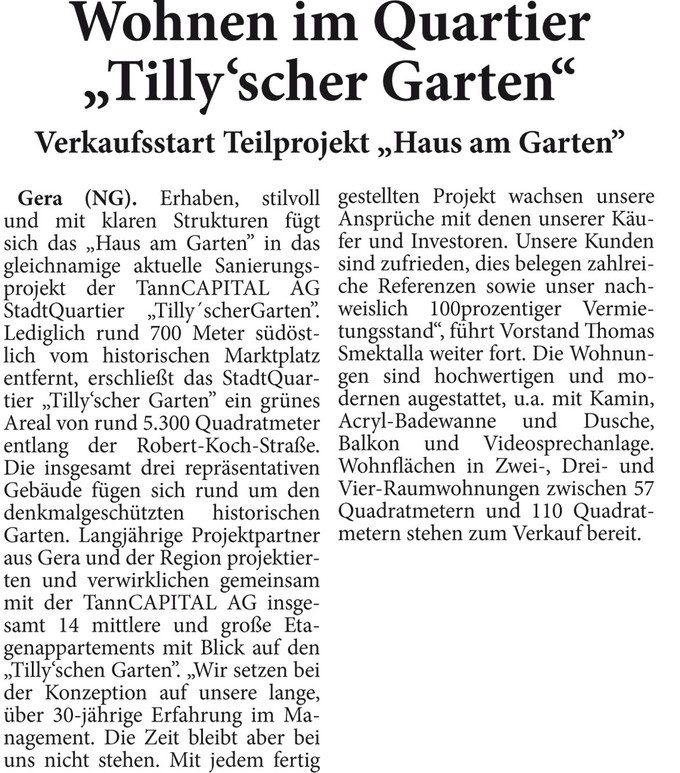 Wohnen im Quartier „Tilly‘scher Garten“

Verkaufsstart Teilprojekt „Haus am Garten”

Gera (NG). Erhaben, stilvoll und mit klaren Strukturen fügt sich das „Haus am Garten” in das gleichnamige aktuelle Sanierungsprojekt der TannCAPITAL AG StadtQuartier „Tilly´scherGarten”. Lediglich rund 700 Meter südöstlich vom historischen Marktplatz entfernt, erschließt das StadtQuartier „Tilly‘scher Garten” ein grünes Areal von rund 5.300 Quadratmeter entlang der Robert-Koch-Straße. Die insgesamt drei repräsentativen Gebäude fügen sich rund um den denkmalgeschützten historischen Garten. Langjährige Projektpartner aus Gera und der Region projektierten und verwirklichen gemeinsam mit der TannCAPITAL AG insgesamt 14 mittlere und große Etagenappartements mit Blick auf den „Tilly‘schen Garten”. „Wir setzen bei der Konzeption auf unsere lange, über 30-jährige Erfahrung im Management. Die Zeit bleibt aber bei uns nicht stehen. Mit jedem fertig gestellten Projekt wachsen unsere Ansprüche mit denen unserer Käufer und Investoren. Unsere Kunden sind zufrieden, dies belegen zahlreiche Referenzen sowie unser nachweislich 100prozentiger Vermietungsstand“, führt Vorstand Thomas Smektalla weiter fort. Die Wohnungen sind hochwertigen und modernen augestattet, u.a. mit Kamin, Acryl-Badewanne und Dusche, Balkon und Videosprechanlage. Wohnflächen in Zwei-, Drei- und Vier-Raumwohnungen zwischen 57 Quadratmetern und 110 Quadratmetern stehen zum Verkauf bereit.